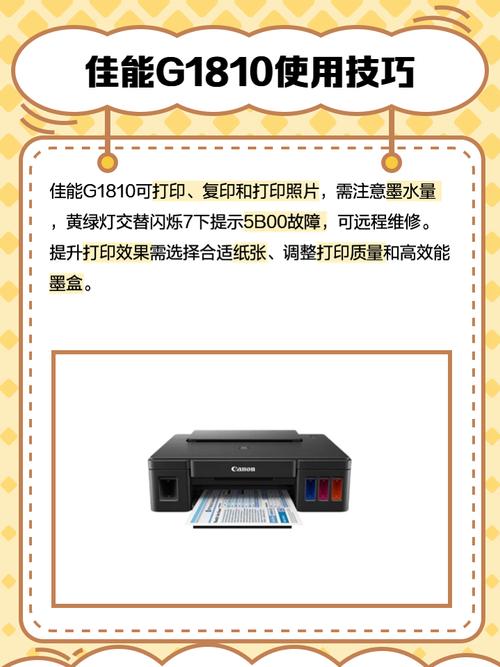 佳能G1810使用技巧

佳能G1810可打印、复印和打印照片，需注意墨水量，黄绿灯交替闪烁7下提示5B00故障，可远程维修。提升打印效果需选择合适纸张、调整打印质量和高效能墨盒。

Canon